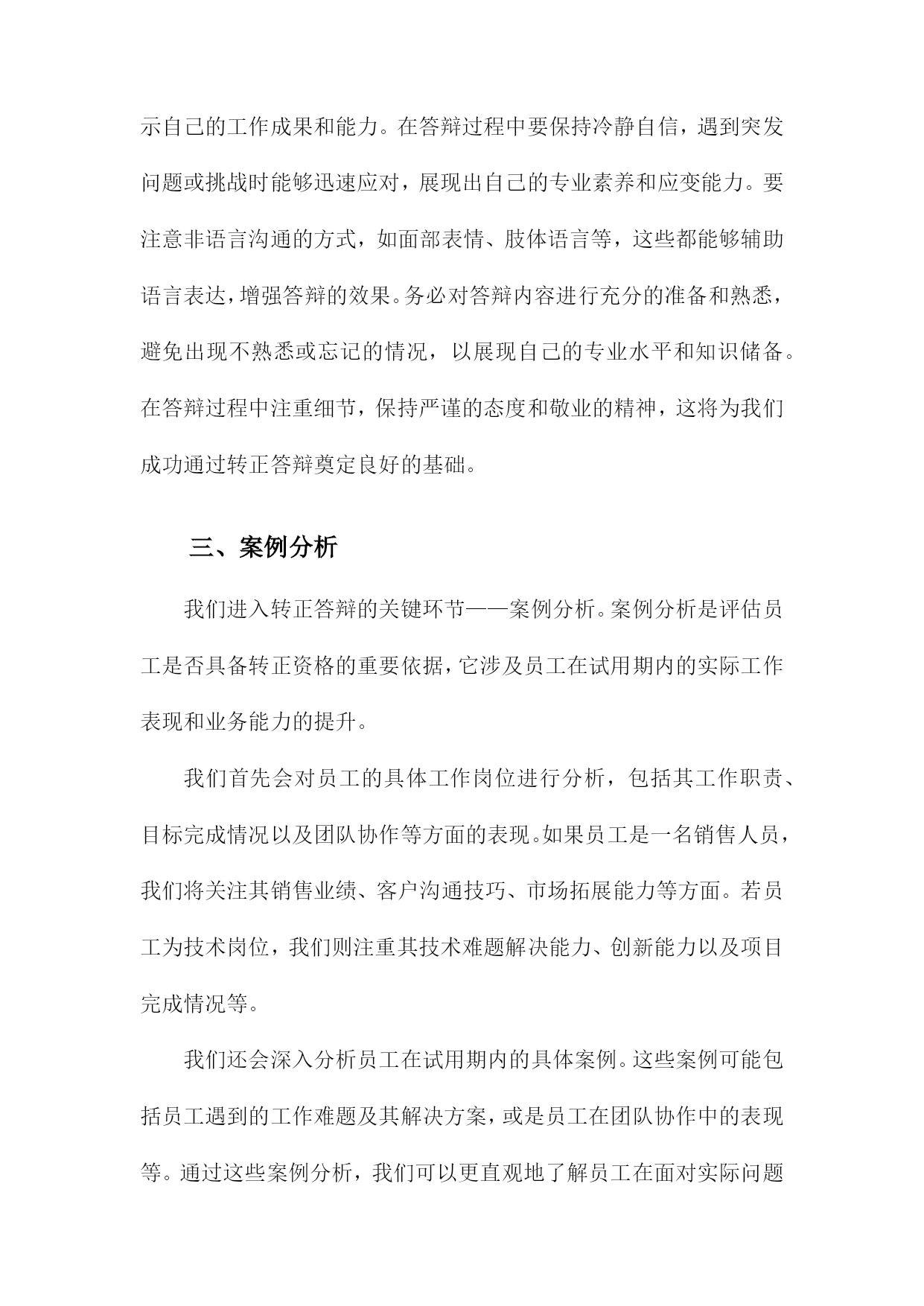 示自己的工作成果和能力。在答辩过程中要保持冷静自信，遇到突发问题或挑战时能够迅速应对，展现出自己的专业素养和应变能力。要注意非语言沟通的方式，如面部表情、肢体语言等，这些都能够辅助语言表达，增强答辩的效果。务必对答辩内容进行充分的准备和熟悉，避免出现不熟悉或忘记的情况，以展现自己的专业水平和知识储备。在答辩过程中注重细节，保持严谨的态度和敬业的精神，这将为我们成功通过转正答辩奠定良好的基础。

三、案例分析

我们进入转正答辩的关键环节——案例分析。案例分析是评估员工是否具备转正资格的重要依据，它涉及员工在试用期内的实际工作表现和业务能力的提升。

我们首先会对员工的具体工作岗位进行分析，包括其工作职责、目标完成情况以及团队协作等方面的表现。如果员工是一名销售人员，我们将关注其销售业绩、客户沟通技巧、市场拓展能力等方面。若员工为技术岗位，我们则注重其技术难题解决能力、创新能力以及项目完成情况等。

我们还会深入分析员工在试用期内的具体案例。这些案例可能包括员工遇到的工作难题及其解决方案，或是员工在团队协作中的表现等。通过这些案例分析，我们可以更直观地了解员工在面对实际问题